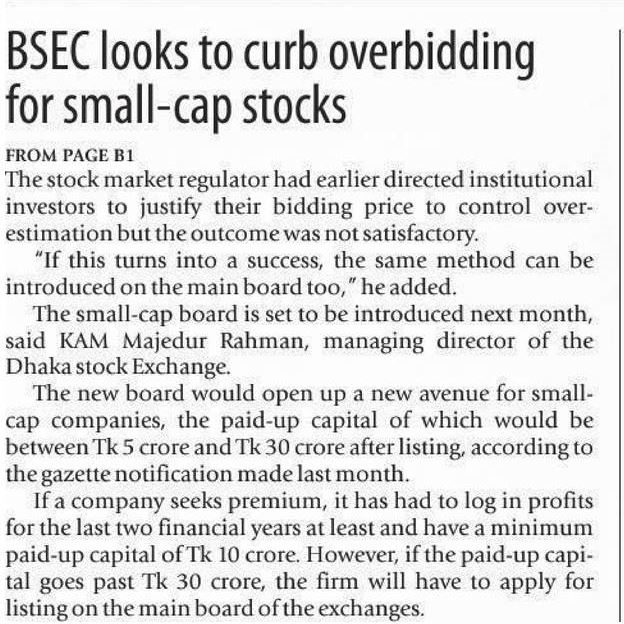 BSEC looks to curb overbidding for small-cap stocks

FROM PAGE B1

The stock market regulator had earlier directed institutional investors to justify their bidding price to control overestimation but the outcome was not satisfactory.

"If this turns into a success, the same method can be introduced on the main board too," he added.

The small-cap board is set to be introduced next month, said KAM Majedur Rahman, managing director of the Dhaka stock Exchange.

The new board would open up a new avenue for small-cap companies, the paid-up capital of which would be between Tk 5 crore and Tk 30 crore after listing, according to the gazette notification made last month.

If a company seeks premium, it has had to log in profits for the last two financial years at least and have a minimum paid-up capital of Tk 10 crore. However, if the paid-up capital goes past Tk 30 crore, the firm will have to apply for listing on the main board of the exchanges.